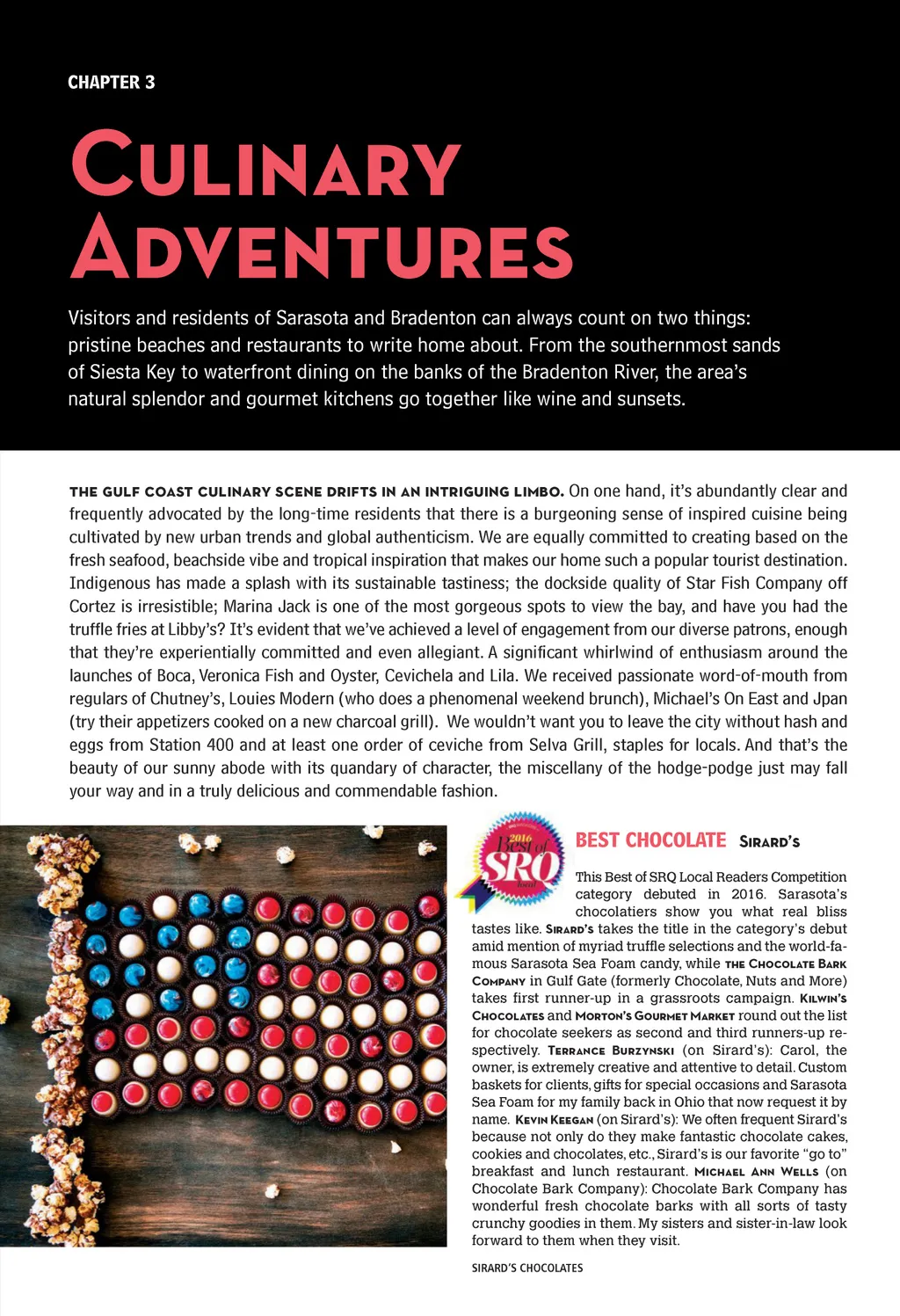 CHAPTER 3

CULINARY ADVENTURES

Visitors and residents of Sarasota and Bradenton can always count on two things: pristine beaches and restaurants to write home about. From the southernmost sands of Siesta Key to waterfront dining on the banks of the Bradenton River, the area's natural splendor and gourmet kitchens go together like wine and sunsets.

THE GULF COAST CULINARY SCENE DRIFTS IN AN INTRIGUING LIMBO. On one hand, it's abundantly clear and frequently advocated by the long-time residents that there is a burgeoning sense of inspired cuisine being cultivated by new urban trends and global authenticism. We are equally committed to creating based on the fresh seafood, beachside vibe and tropical inspiration that makes our home such a popular tourist destination. Indigenous has made a splash with its sustainable tastiness; the dockside quality of Star Fish Company off Cortez is irresistible; Marina Jack is one of the most gorgeous spots to view the bay, and have you had the truffle fries at Libby's? It's evident that we've achieved a level of engagement from our diverse patrons, enough that they're experientially committed and even allegiant. A significant whirlwind of enthusiasm around the launches of Boca, Veronica Fish and Oyster, Cevichela and Lila. We received passionate word-of-mouth from regulars of Chutney's, Louies Modern (who does a phenomenal weekend brunch), Michael's On East and Jpan (try their appetizers cooked on a new charcoal grill). We wouldn't want you to leave the city without hash and eggs from Station 400 and at least one order of ceviche from Selva Grill, staples for locals. And that's the beauty of our sunny abode with its quandary of character, the miscellany of the hodge-podge just may fall your way and in a truly delicious and commendable fashion.

2016 Best of SRQ local

BEST CHOCOLATE SIRARD'S

This Best of SRQ Local Readers Competition category debuted in 2016. Sarasota's chocolatiers show you what real bliss tastes like. SIRARD'S takes the title in the category's debut amid mention of myriad truffle selections and the world-famous Sarasota Sea Foam candy, while THE CHOCOLATE BARK COMPANY in Gulf Gate (formerly Chocolate, Nuts and More) takes first runner-up in a grassroots campaign. KILWIN'S CHOCOLATES and MORTON'S GOURMET MARKET round out the list for chocolate seekers as second and third runners-up respectively. TERRANCE BURZYNSKI (on Sirard's): Carol, the owner, is extremely creative and attentive to detail. Custom baskets for clients, gifts for special occasions and Sarasota Sea Foam for my family back in Ohio that now request it by name. KEVIN KEEGAN (on Sirard's): We often frequent Sirard's because not only do they make fantastic chocolate cakes, cookies and chocolates, etc., Sirard's is our favorite "go to" breakfast and lunch restaurant. MICHAEL ANN WELLS (on Chocolate Bark Company): Chocolate Bark Company has wonderful fresh chocolate barks with all sorts of tasty crunchy goodies in them. My sisters and sister-in-law look forward to them when they visit.

SIRARD'S CHOCOLATES